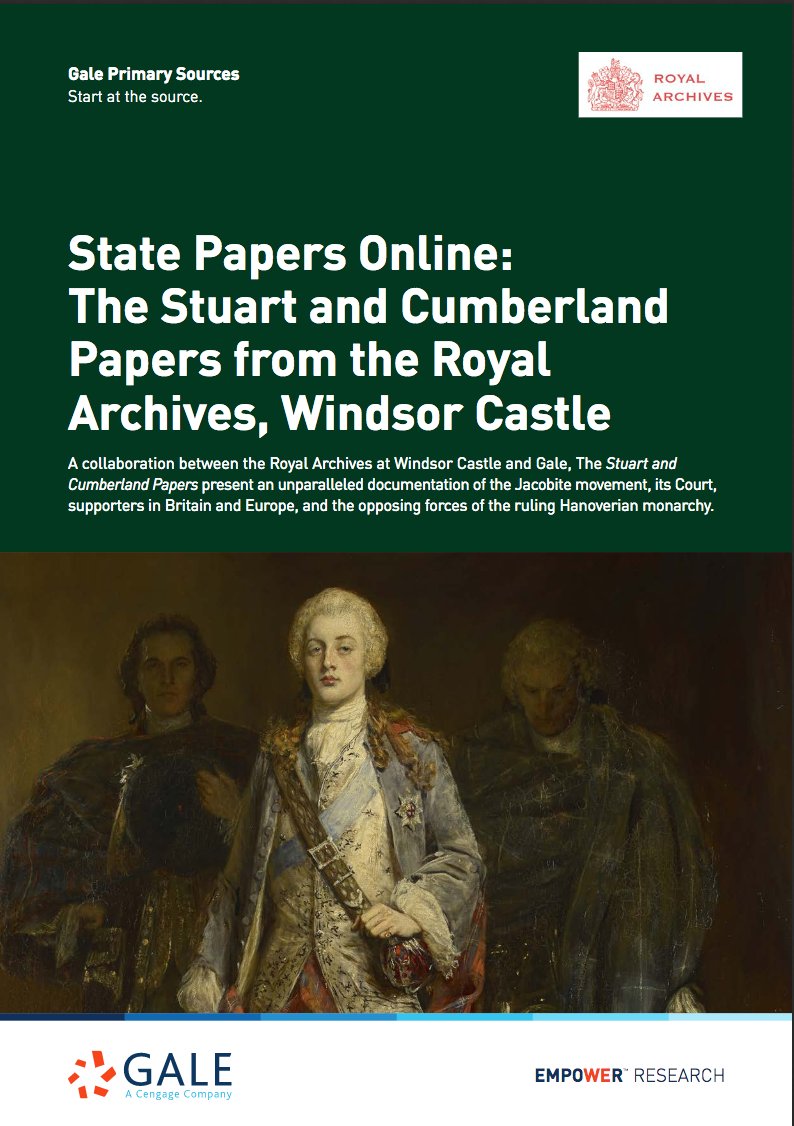 Gale Primary Sources
Start at the source.

ROYAL ARCHIVES

State Papers Online:
The Stuart and Cumberland Papers from the Royal Archives, Windsor Castle

A collaboration between the Royal Archives at Windsor Castle and Gale, The Stuart and Cumberland Papers present an unparalleled documentation of the Jacobite movement, its Court, supporters in Britain and Europe, and the opposing forces of the ruling Hanoverian monarchy.

GALE
A Cengage Company

EMPOWER™ RESEARCH